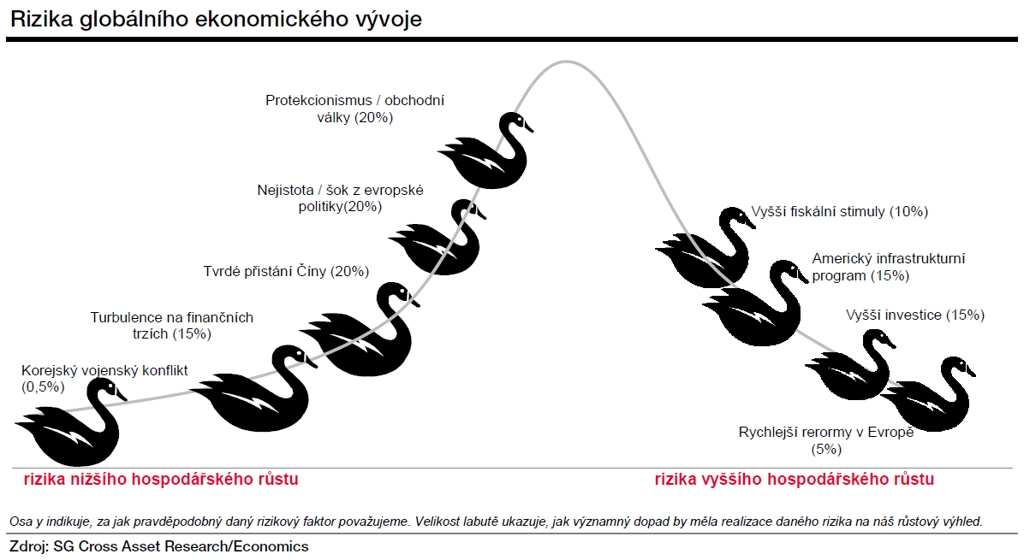 Rizika globálního ekonomického vývoje

Protekcionismus / obchodní války (20%)

Nejistota / šok z evropské politiky(20%)

Tvrdé přistání Číny (20%)

Turbulence na finančních trzích (15%)

Korejský vojenský konflikt (0,5%)

Vyšší fiskální stimuly (10%)

Americký infrastrukturní program (15%)

Vyšší investice (15%)

Rychlejší rerormy v Evropě (5%)

rizika nižšího hospodářského růstu

rizika vyššího hospodářského růstu

Osa y indikuje, za jak pravděpodobný daný rizikový faktor považujeme. Velikost labutě ukazuje, jak významný dopad by měla realizace daného rizika na náš růstový výhled.

Zdroj: SG Cross Asset Research/Economics